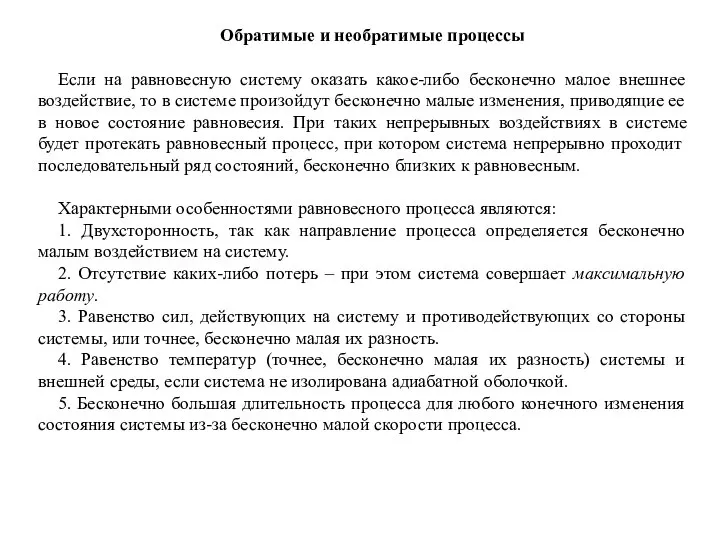 Обратимые и необратимые процессы

Если на равновесную систему оказать какое-либо бесконечно малое внешнее воздействие, то в системе произойдут бесконечно малые изменения, приводящие ее в новое состояние равновесия. При таких непрерывных воздействиях в системе будет протекать равновесный процесс, при котором система непрерывно проходит последовательный ряд состояний, бесконечно близких к равновесным.

Характерными особенностями равновесного процесса являются:
1. Двухсторонность, так как направление процесса определяется бесконечно малым воздействием на систему.
2. Отсутствие каких-либо потерь – при этом система совершает максимальную работу.
3. Равенство сил, действующих на систему и противодействующих со стороны системы, или точнее, бесконечно малая их разность.
4. Равенство температур (точнее, бесконечно малая их разность) системы и внешней среды, если система не изолирована адиабатной оболочкой.
5. Бесконечно большая длительность процесса для любого конечного изменения состояния системы из-за бесконечно малой скорости процесса.